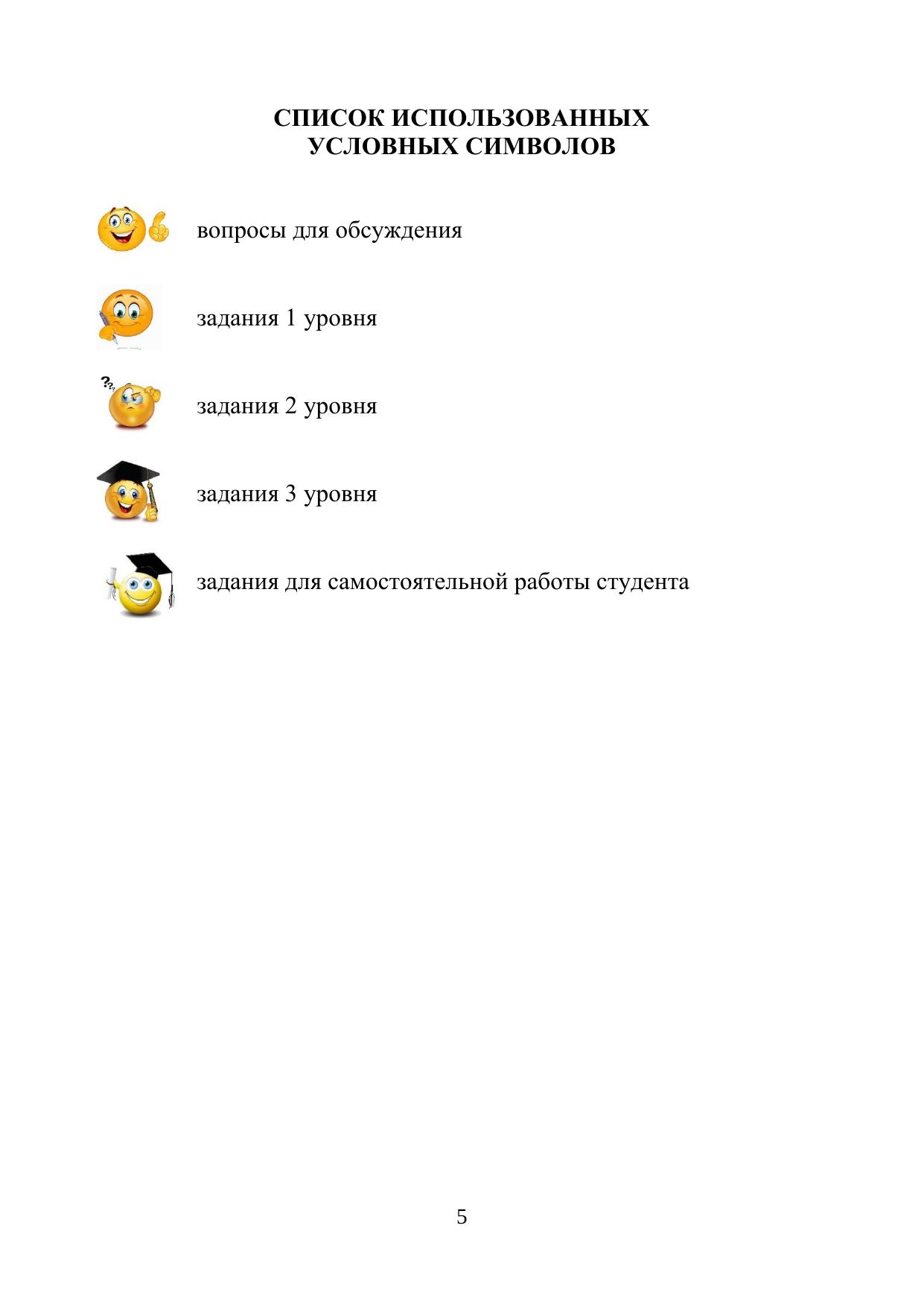 СПИСОК ИСПОЛЬЗОВАННЫХ
УСЛОВНЫХ СИМВОЛОВ

вопросы для обсуждения

задания 1 уровня

задания 2 уровня

задания 3 уровня

задания для самостоятельной работы студента

5